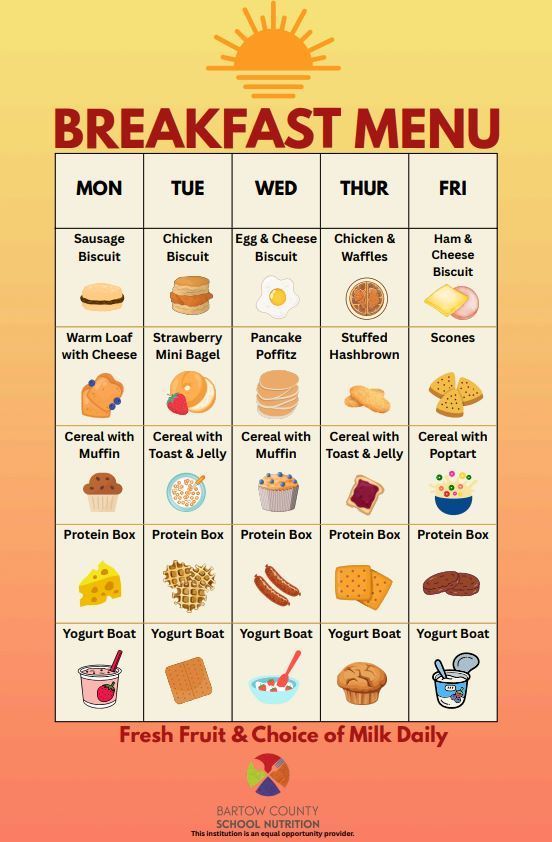 BREAKFAST MENU

| MON | TUE | WED | THUR | FRI |
|---|---|---|---|---|
| Sausage Biscuit | Chicken Biscuit | Egg & Cheese Biscuit | Chicken & Waffles | Ham & Cheese Biscuit |
| Warm Loaf with Cheese | Strawberry Mini Bagel | Pancake Poffitz | Stuffed Hashbrown | Scones |
| Cereal with Muffin | Cereal with Toast & Jelly | Cereal with Muffin | Cereal with Toast & Jelly | Cereal with Poptart |
| Protein Box | Protein Box | Protein Box | Protein Box | Protein Box |
| Yogurt Boat | Yogurt Boat | Yogurt Boat | Yogurt Boat | Yogurt Boat |

Fresh Fruit & Choice of Milk Daily

BARTOW COUNTY
SCHOOL NUTRITION
This institution is an equal opportunity provider.